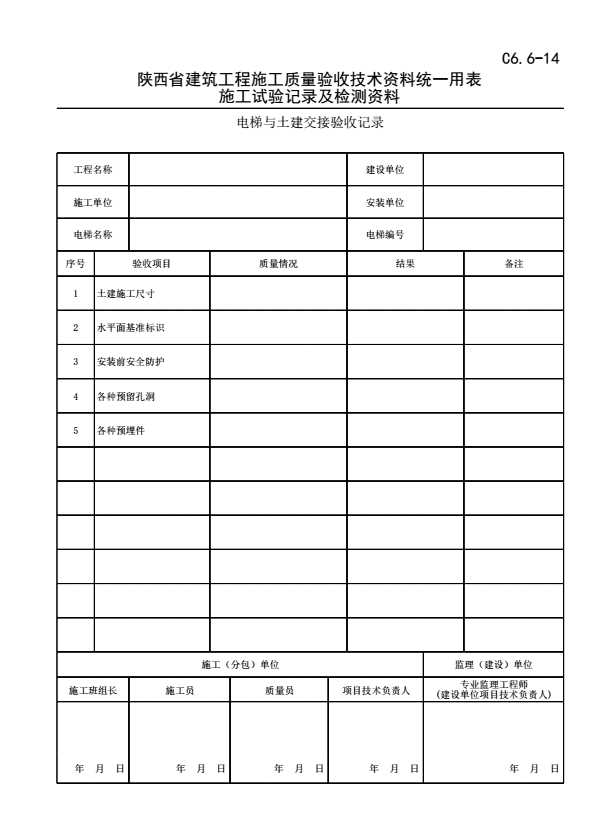 C6.6-14

陕西省建筑工程施工质量验收技术资料统一用表
施工试验记录及检测资料

电梯与土建交接验收记录

| 工程名称 | | 建设单位 | |
|---|---|---|---|
| 施工单位 | | 安装单位 | |
| 电梯名称 | | 电梯编号 | |

| 序号 | 验收项目 | 质量情况 | 结果 | 备注 |
|---|---|---|---|---|
| 1 | 土建施工尺寸 | | | |
| 2 | 水平面基准标识 | | | |
| 3 | 安装前安全防护 | | | |
| 4 | 各种预留孔洞 | | | |
| 5 | 各种预埋件 | | | |
| | | | | |
| | | | | |
| | | | | |
| | | | | |
| | | | | |
| | | | | |

| 施工（分包）单位 | | | | 监理（建设）单位 |
|---|---|---|---|---|
| 施工班组长 | 施工员 | 质量员 | 项目技术负责人 | 专业监理工程师（建设单位项目技术负责人） |
| 年 月 日 | 年 月 日 | 年 月 日 | 年 月 日 | 年 月 日 |